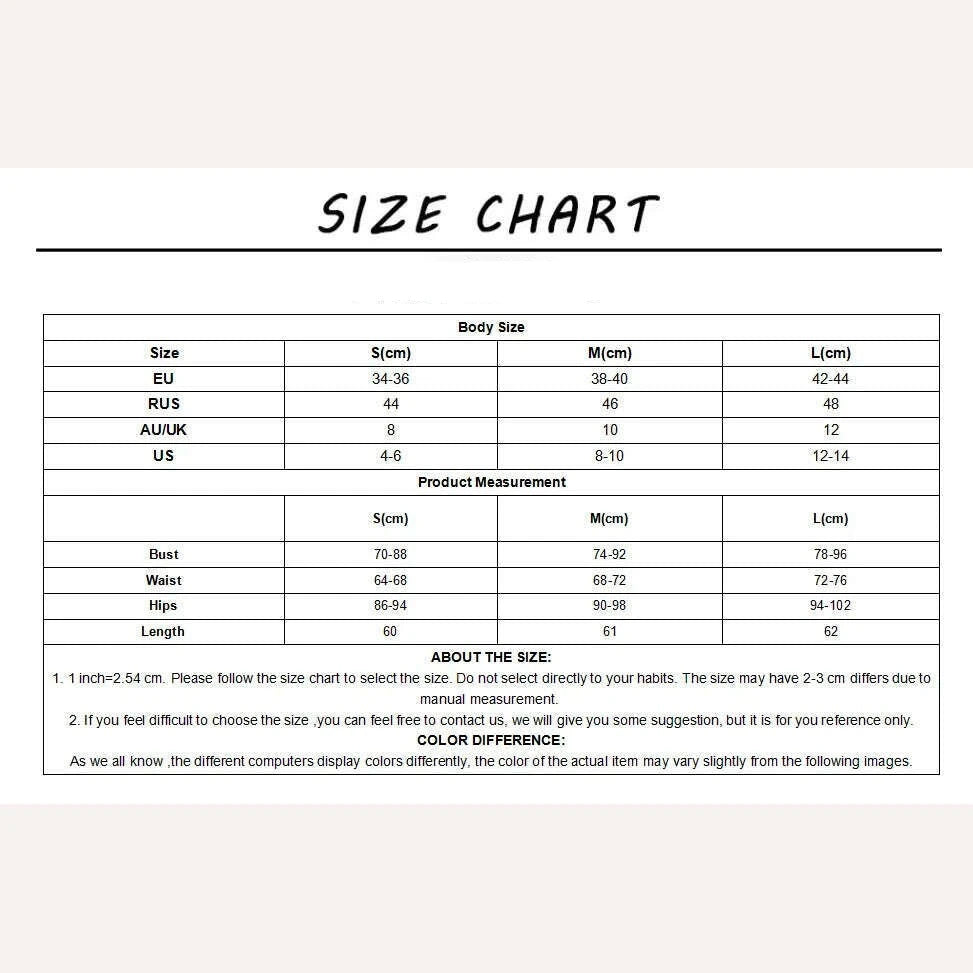 SIZE CHART

| Body Size | | | |
|---|---|---|---|
| Size | S(cm) | M(cm) | L(cm) |
| EU | 34-36 | 38-40 | 42-44 |
| RUS | 44 | 46 | 48 |
| AU/UK | 8 | 10 | 12 |
| US | 4-6 | 8-10 | 12-14 |
| Product Measurement | | | |
| | S(cm) | M(cm) | L(cm) |
| Bust | 70-88 | 74-92 | 78-96 |
| Waist | 64-68 | 68-72 | 72-76 |
| Hips | 86-94 | 90-98 | 94-102 |
| Length | 60 | 61 | 62 |

ABOUT THE SIZE:
1. 1 inch=2.54 cm. Please follow the size chart to select the size. Do not select directly to your habits. The size may have 2-3 cm differs due to manual measurement.
2. If you feel difficult to choose the size ,you can feel free to contact us, we will give you some suggestion, but it is for you reference only.
COLOR DIFFERENCE:
As we all know ,the different computers display colors differently, the color of the actual item may vary slightly from the following images.